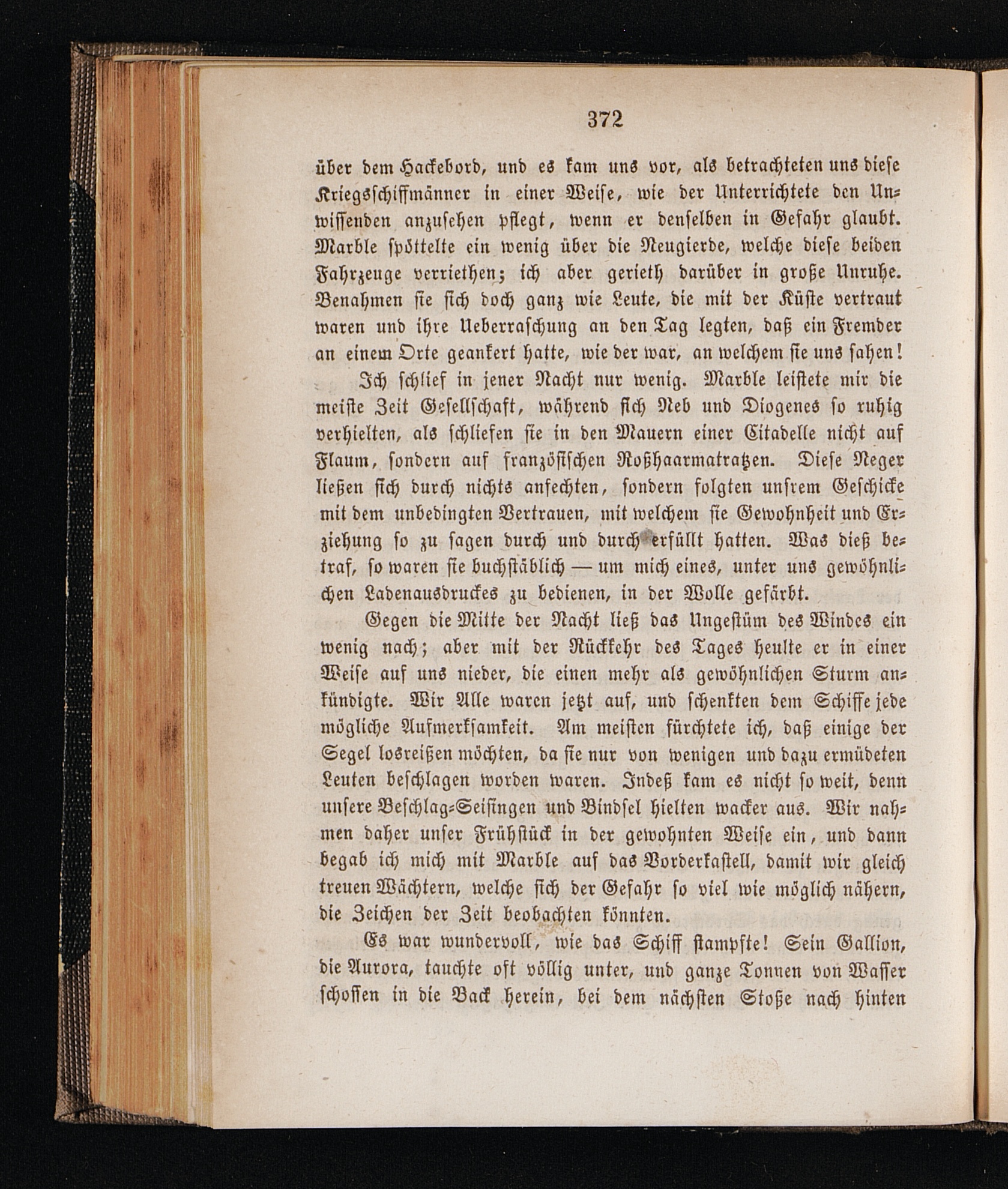 372

über dem Hackebord, und es kam uns vor, als betrachteten uns diese Kriegsschiffmänner in einer Weise, wie der Unterrichtete den Unwissenden anzusehen pflegt, wenn er denselben in Gefahr glaubt. Marble spöttelte ein wenig über die Neugierde, welche diese beiden Fahrzeuge verriethen; ich aber gerieth darüber in große Unruhe. Benahmen sie sich doch ganz wie Leute, die mit der Küste vertraut waren und ihre Ueberraschung an den Tag legten, daß ein Fremder an einem Orte geankert hatte, wie der war, an welchem sie uns sahen!

Ich schlief in jener Nacht nur wenig. Marble leistete mir die meiste Zeit Gesellschaft, während sich Neb und Diogenes so ruhig verhielten, als schliefen sie in den Mauern einer Citadelle nicht auf Flaum, sondern auf französischen Roßhaarmatratzen. Diese Neger ließen sich durch nichts anfechten, sondern folgten unsrem Geschicke mit dem unbedingten Vertrauen, mit welchem sie Gewohnheit und Erziehung so zu sagen durch und durch erfüllt hatten. Was dieß betraf, so waren sie buchstäblich — um mich eines, unter uns gewöhnlichen Ladenausdruckes zu bedienen, in der Wolle gefärbt.

Gegen die Mitte der Nacht ließ das Ungestüm des Windes ein wenig nach; aber mit der Rückkehr des Tages heulte er in einer Weise auf uns nieder, die einen mehr als gewöhnlichen Sturm ankündigte. Wir Alle waren jetzt auf, und schenkten dem Schiffe jede mögliche Aufmerksamkeit. Am meisten fürchtete ich, daß einige der Segel losreißen möchten, da sie nur von wenigen und dazu ermüdeten Leuten beschlagen worden waren. Indeß kam es nicht so weit, denn unsere Beschlag-Seisingen und Bindsel hielten wacker aus. Wir nahmen daher unser Frühstück in der gewohnten Weise ein, und dann begab ich mich mit Marble auf das Vorderkastell, damit wir gleich treuen Wächtern, welche sich der Gefahr so viel wie möglich nähern, die Zeichen der Zeit beobachten könnten.

Es war wundervoll, wie das Schiff stampfte! Sein Gallion, die Aurora, tauchte oft völlig unter, und ganze Tonnen von Wasser schossen in die Back herein, bei dem nächsten Stoße nach hinten